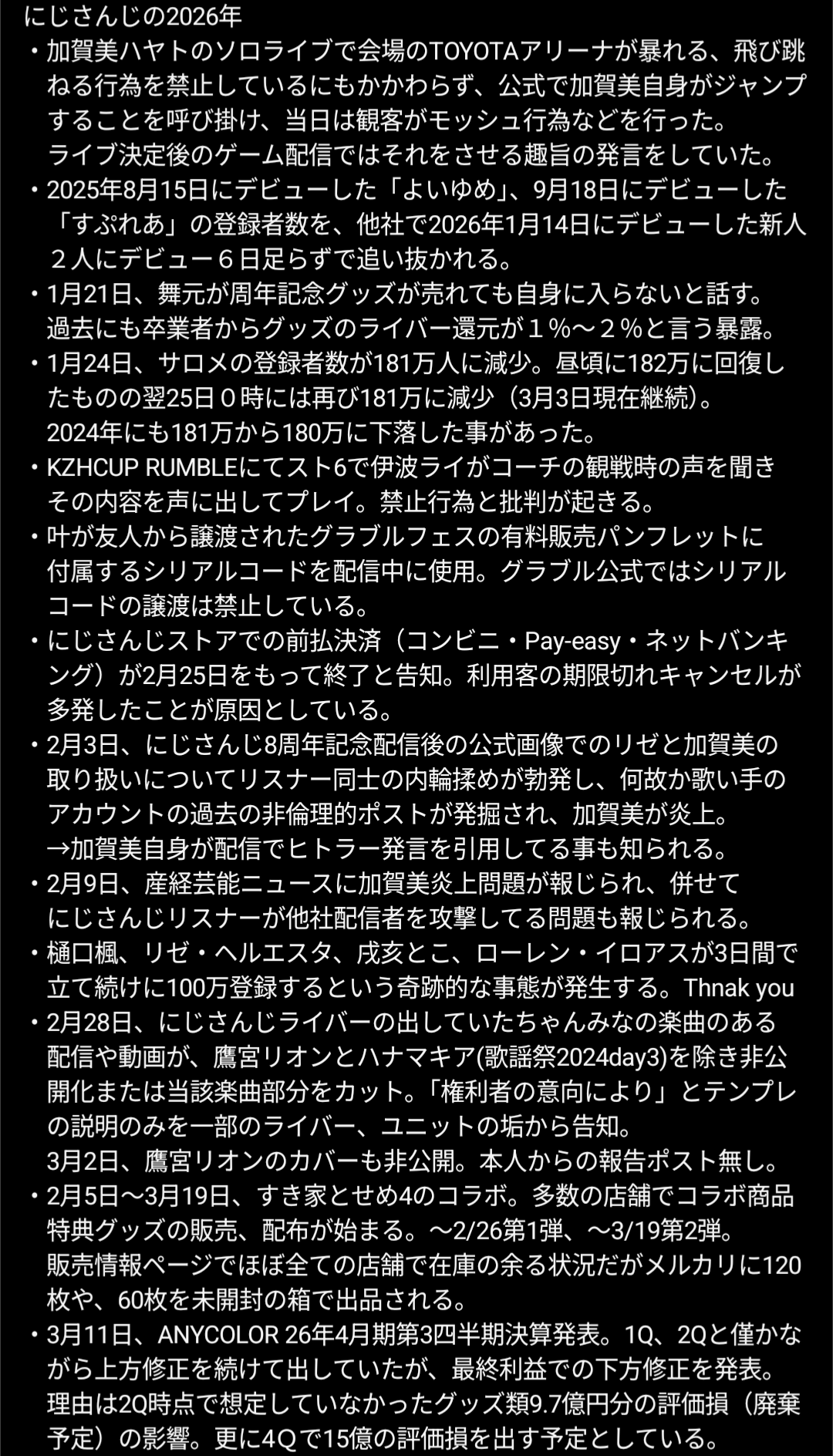 にじさんじの2026年
・加賀美ハヤトのソロライブで会場のTOYOTAアリーナが暴れる、飛び跳ねる行為を禁止しているにもかかわらず、公式で加賀美自身がジャンプすることを呼び掛け、当日は観客がモッシュ行為などを行った。
ライブ決定後のゲーム配信ではそれをさせる趣旨の発言をしていた。
・2025年8月15日にデビューした「よいゆめ」、9月18日にデビューした「すぷれあ」の登録者数を、他社で2026年1月14日にデビューした新人２人にデビュー６日足らずで追い抜かれる。
・1月21日、舞元が周年記念グッズが売れても自身に入らないと話す。
過去にも卒業者からグッズのライバー還元が１％〜２％と言う暴露。
・1月24日、サロメの登録者数が181万人に減少。昼頃に182万に回復したものの翌25日０時には再び181万に減少（3月3日現在継続）。
2024年にも181万から180万に下落した事があった。
・KZHCUP RUMBLEにてスト6で伊波ライがコーチの観戦時の声を聞きその内容を声に出してプレイ。禁止行為と批判が起きる。
・叶が友人から譲渡されたグラブルフェスの有料販売パンフレットに付属するシリアルコードを配信中に使用。グラブル公式ではシリアルコードの譲渡は禁止している。
・にじさんじストアでの前払決済（コンビニ・Pay-easy・ネットバンキング）が2月25日をもって終了と告知。利用客の期限切れキャンセルが多発したことが原因としている。
・2月3日、にじさんじ8周年記念配信後の公式画像でのリゼと加賀美の取り扱いについてリスナー同士の内輪揉めが勃発し、何故か歌い手のアカウントの過去の非倫理的ポストが発掘され、加賀美が炎上。
→加賀美自身が配信でヒトラー発言を引用してる事も知られる。
・2月9日、産経芸能ニュースに加賀美炎上問題が報じられ、併せてにじさんじリスナーが他社配信者を攻撃してる問題も報じられる。
・樋口楓、リゼ・ヘルエスタ、戌亥とこ、ローレン・イロアスが3日間で立て続けに100万登録するという奇跡的な事態が発生する。Thnak you
・2月28日、にじさんじライバーの出していたちゃんみなの楽曲のある配信や動画が、鷹宮リオンとハナマキア(歌謡祭2024day3)を除き非公開化または当該楽曲部分をカット。「権利者の意向により」とテンプレの説明のみを一部のライバー、ユニットの垢から告知。
3月2日、鷹宮リオンのカバーも非公開。本人からの報告ポスト無し。
・2月5日〜3月19日、すき家とせめ4のコラボ。多数の店舗でコラボ商品特典グッズの販売、配布が始まる。〜2/26第1弾、〜3/19第2弾。
販売情報ページでほぼ全ての店舗で在庫の余る状況だがメルカリに120枚や、60枚を未開封の箱で出品される。
・3月11日、ANYCOLOR 26年4月期第3四半期決算発表。1Q、2Qと僅かながら上方修正を続けて出していたが、最終利益での下方修正を発表。
理由は2Q時点で想定していなかったグッズ類9.7億円分の評価損（廃棄予定）の影響。更に4Qで15億の評価損を出す予定としている。